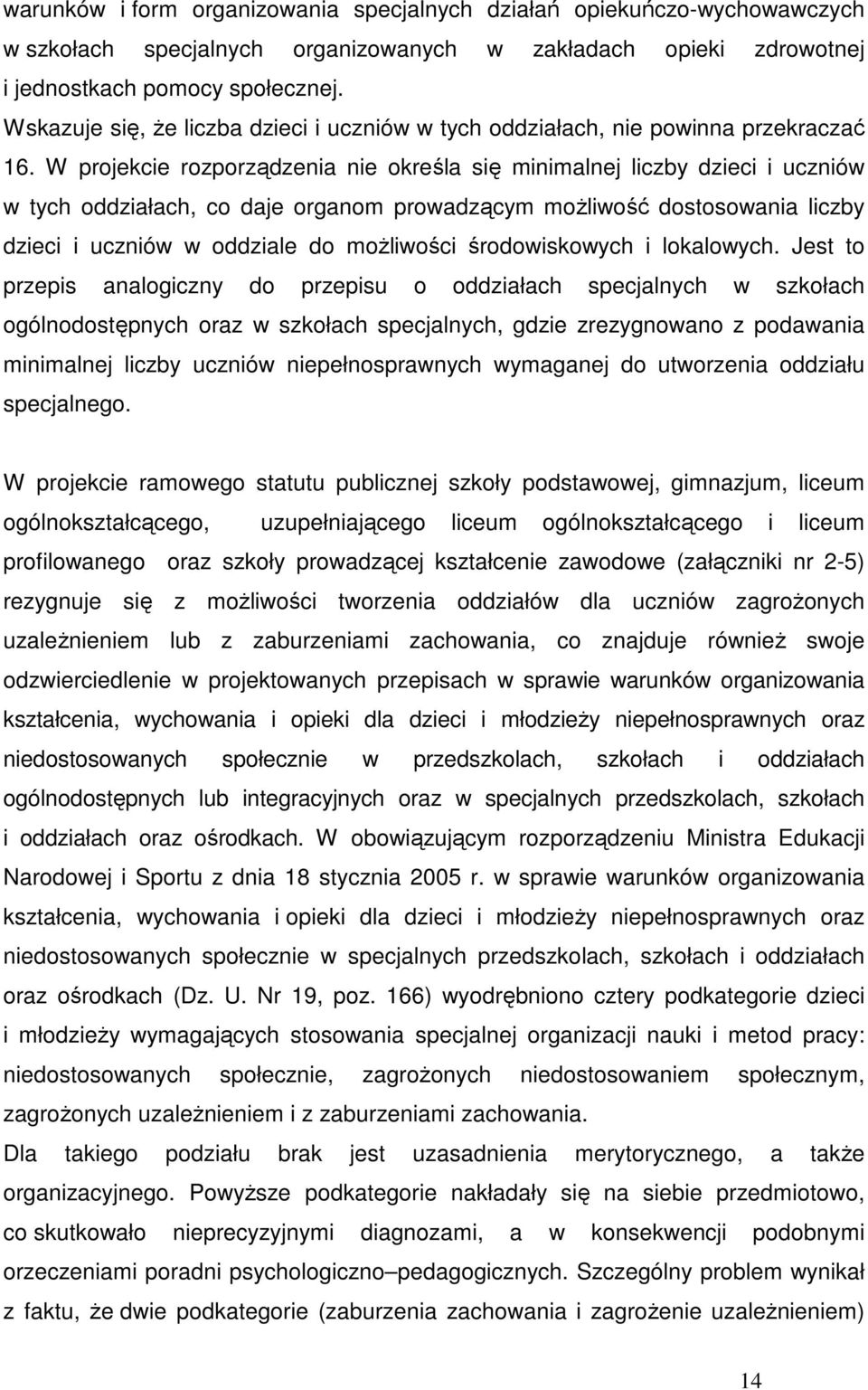 warunków i form organizowania specjalnych działań opiekuńczo-wychowawczych w szkołach specjalnych organizowanych w zakładach opieki zdrowotnej i jednostkach pomocy społecznej.

Wskazuje się, że liczba dzieci i uczniów w tych oddziałach, nie powinna przekraczać 16. W projekcie rozporządzenia nie określa się minimalnej liczby dzieci i uczniów w tych oddziałach, co daje organom prowadzącym możliwość dostosowania liczby dzieci i uczniów w oddziale do możliwości środowiskowych i lokalowych. Jest to przepis analogiczny do przepisu o oddziałach specjalnych w szkołach ogólnodostępnych oraz w szkołach specjalnych, gdzie zrezygnowano z podawania minimalnej liczby uczniów niepełnosprawnych wymaganej do utworzenia oddziału specjalnego.

W projekcie ramowego statutu publicznej szkoły podstawowej, gimnazjum, liceum ogólnokształcącego, uzupełniającego liceum ogólnokształcącego i liceum profilowanego oraz szkoły prowadzącej kształcenie zawodowe (załączniki nr 2-5) rezygnuje się z możliwości tworzenia oddziałów dla uczniów zagrożonych uzależnieniem lub z zaburzeniami zachowania, co znajduje również swoje odzwierciedlenie w projektowanych przepisach w sprawie warunków organizowania kształcenia, wychowania i opieki dla dzieci i młodzieży niepełnosprawnych oraz niedostosowanych społecznie w przedszkolach, szkołach i oddziałach ogólnodostępnych lub integracyjnych oraz w specjalnych przedszkolach, szkołach i oddziałach oraz ośrodkach. W obowiązującym rozporządzeniu Ministra Edukacji Narodowej i Sportu z dnia 18 stycznia 2005 r. w sprawie warunków organizowania kształcenia, wychowania i opieki dla dzieci i młodzieży niepełnosprawnych oraz niedostosowanych społecznie w specjalnych przedszkolach, szkołach i oddziałach oraz ośrodkach (Dz. U. Nr 19, poz. 166) wyodrębniono cztery podkategorie dzieci i młodzieży wymagających stosowania specjalnej organizacji nauki i metod pracy: niedostosowanych społecznie, zagrożonych niedostosowaniem społecznym, zagrożonych uzależnieniem i z zaburzeniami zachowania.

Dla takiego podziału brak jest uzasadnienia merytorycznego, a także organizacyjnego. Powyższe podkategorie nakładały się na siebie przedmiotowo, co skutkowało nieprecyzyjnymi diagnozami, a w konsekwencji podobnymi orzeczeniami poradni psychologiczno–pedagogicznych. Szczególny problem wynikał z faktu, że dwie podkategorie (zaburzenia zachowania i zagrożenie uzależnieniem)

14